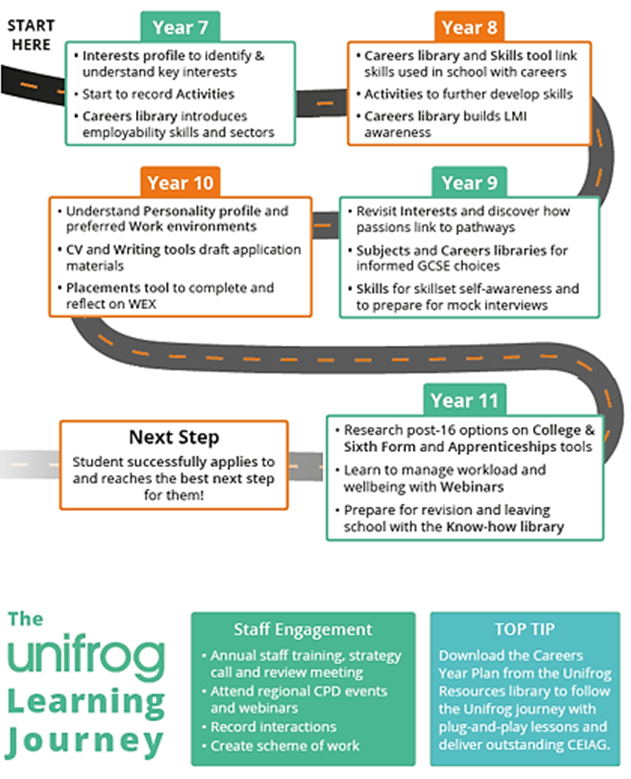 START HERE

Year 7
• Interests profile to identify & understand key interests
• Start to record Activities
• Careers library introduces employability skills and sectors

Year 8
• Careers library and Skills tool link skills used in school with careers
• Activities to further develop skills
• Careers library builds LMI awareness

Year 9
• Revisit Interests and discover how passions link to pathways
• Subjects and Careers libraries for informed GCSE choices
• Skills for skillset self-awareness and to prepare for mock interviews

Year 10
• Understand Personality profile and preferred Work environments
• CV and Writing tools draft application materials
• Placements tool to complete and reflect on WEX

Year 11
• Research post-16 options on College & Sixth Form and Apprenticeships tools
• Learn to manage workload and wellbeing with Webinars
• Prepare for revision and leaving school with the Know-how library

Next Step
Student successfully applies to and reaches the best next step for them!

The unifrog Learning Journey

Staff Engagement
• Annual staff training, strategy call and review meeting
• Attend regional CPD events and webinars
• Record interactions
• Create scheme of work

TOP TIP
Download the Careers Year Plan from the Unifrog Resources library to follow the Unifrog journey with plug-and-play lessons and deliver outstanding CEIAG.